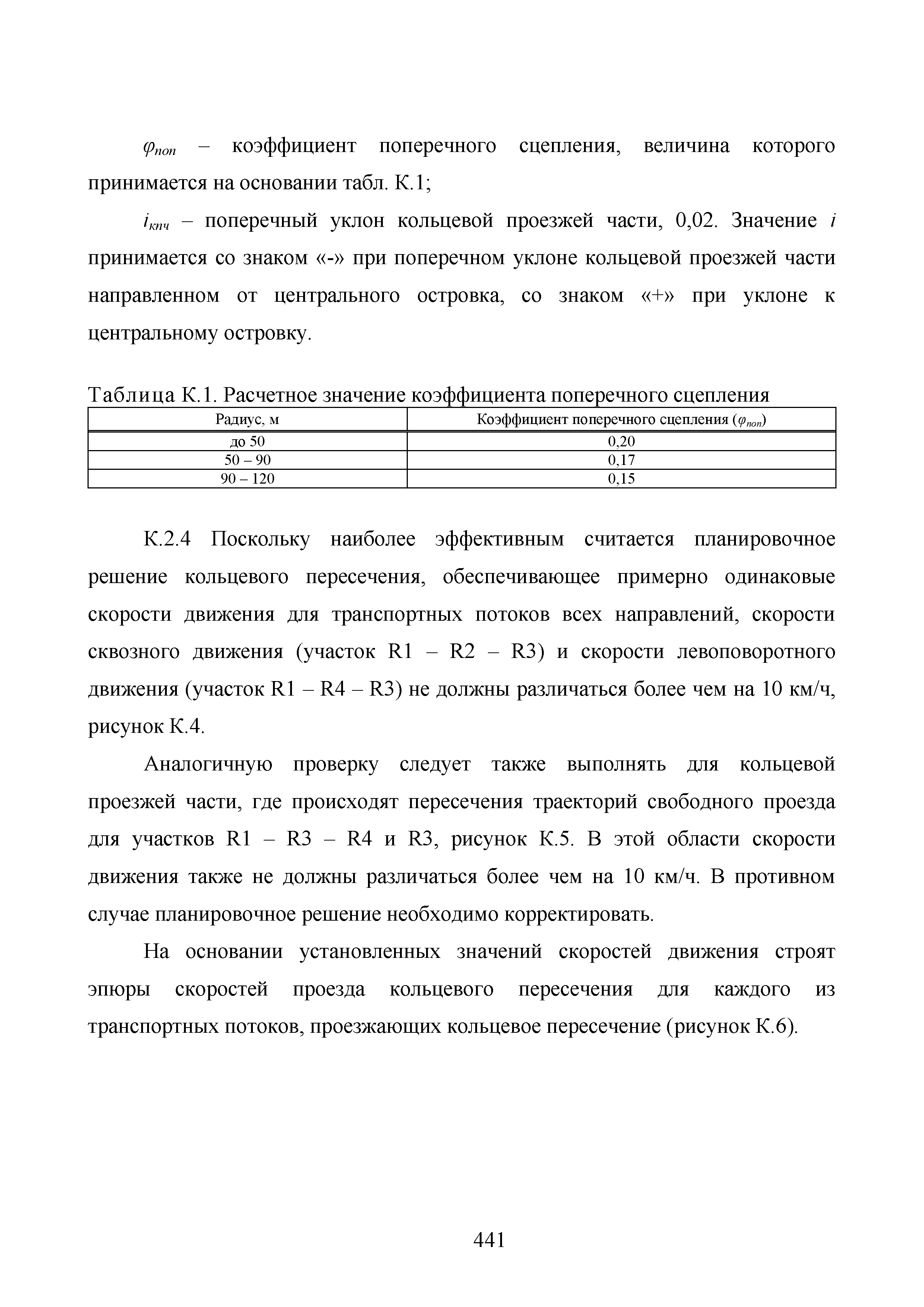 $\varphi_{поп}$ – коэффициент поперечного сцепления, величина которого принимается на основании табл. К.1;

$i_{кпч}$ – поперечный уклон кольцевой проезжей части, 0,02. Значение $i$ принимается со знаком «-» при поперечном уклоне кольцевой проезжей части направленном от центрального островка, со знаком «+» при уклоне к центральному островку.

Таблица К.1. Расчетное значение коэффициента поперечного сцепления

| Радиус, м | Коэффициент поперечного сцепления ($\varphi_{поп}$) |
|---|---|
| до 50 | 0,20 |
| 50 – 90 | 0,17 |
| 90 – 120 | 0,15 |

К.2.4 Поскольку наиболее эффективным считается планировочное решение кольцевого пересечения, обеспечивающее примерно одинаковые скорости движения для транспортных потоков всех направлений, скорости сквозного движения (участок R1 – R2 – R3) и скорости левоповоротного движения (участок R1 – R4 – R3) не должны различаться более чем на 10 км/ч, рисунок К.4.

Аналогичную проверку следует также выполнять для кольцевой проезжей части, где происходят пересечения траекторий свободного проезда для участков R1 – R3 – R4 и R3, рисунок К.5. В этой области скорости движения также не должны различаться более чем на 10 км/ч. В противном случае планировочное решение необходимо корректировать.

На основании установленных значений скоростей движения строят эпюры скоростей проезда кольцевого пересечения для каждого из транспортных потоков, проезжающих кольцевое пересечение (рисунок К.6).

441